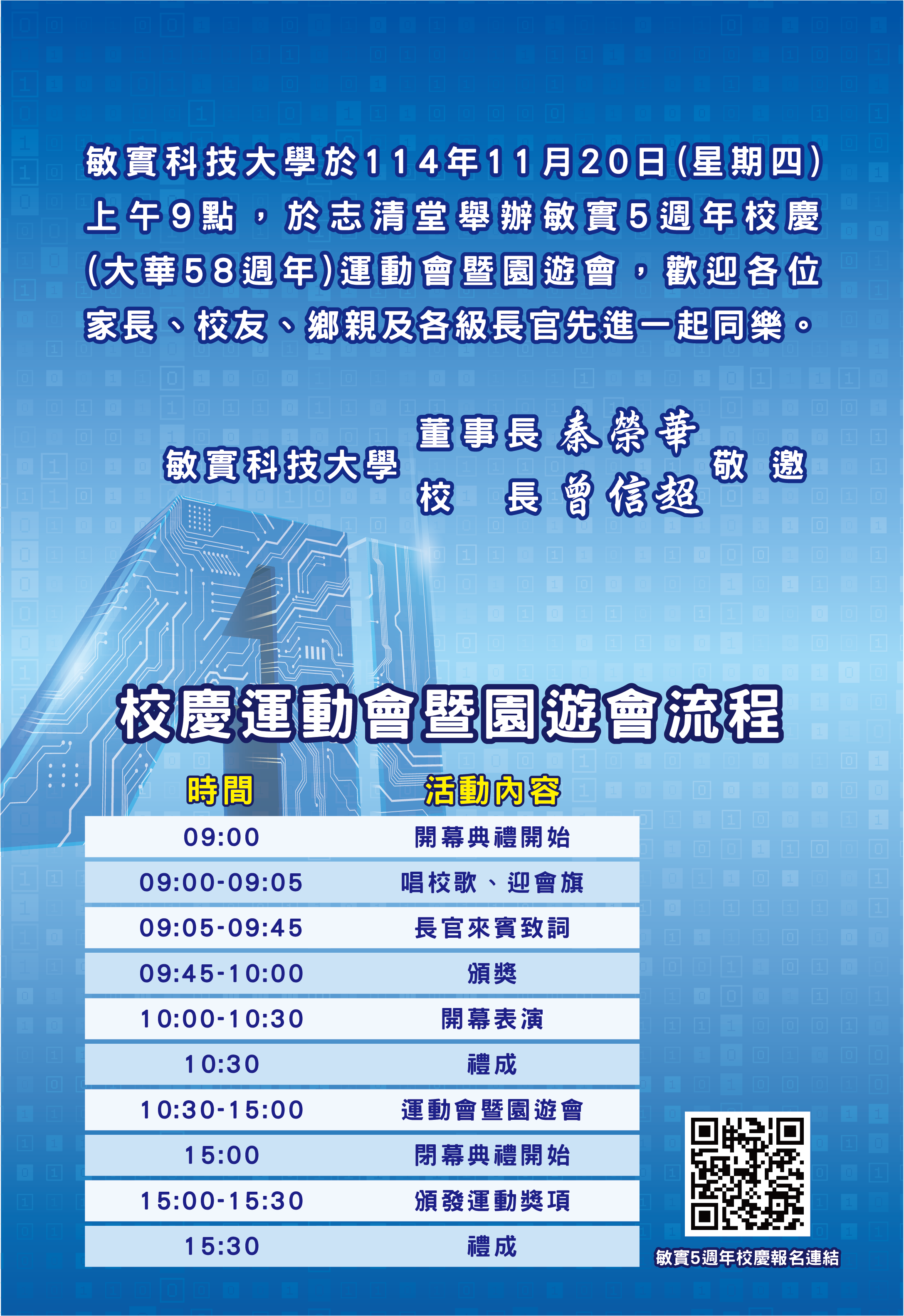 敏實科技大學於114年11月20日(星期四)上午9點，於志清堂舉辦敏實5週年校慶(大華58週年)運動會暨園遊會，歡迎各位家長、校友、鄉親及各級長官先進一起同樂。

敏實科技大學 董事長 秦榮華 校 長 曾信超 敬 邀

校慶運動會暨園遊會流程

| 時間 | 活動內容 |
|---|---|
| 09:00 | 開幕典禮開始 |
| 09:00-09:05 | 唱校歌、迎會旗 |
| 09:05-09:45 | 長官來賓致詞 |
| 09:45-10:00 | 頒獎 |
| 10:00-10:30 | 開幕表演 |
| 10:30 | 禮成 |
| 10:30-15:00 | 運動會暨園遊會 |
| 15:00 | 閉幕典禮開始 |
| 15:00-15:30 | 頒發運動獎項 |
| 15:30 | 禮成 |

敏實5週年校慶報名連結